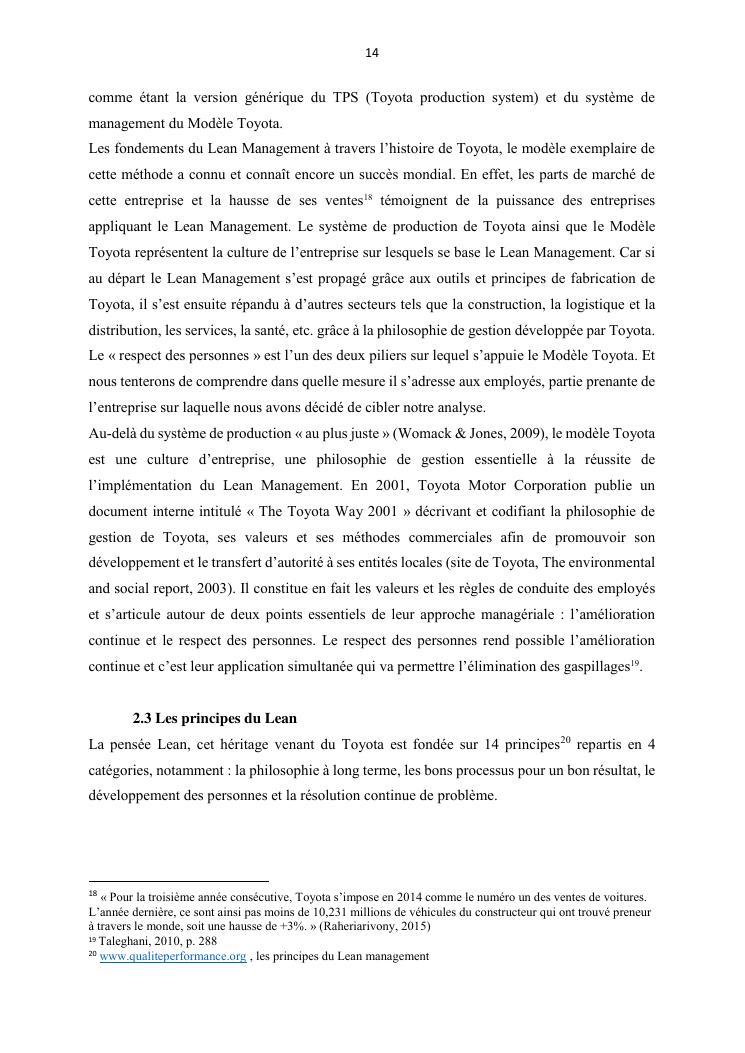 14

comme étant la version générique du TPS (Toyota production system) et du système de management du Modèle Toyota.
Les fondements du Lean Management à travers l'histoire de Toyota, le modèle exemplaire de cette méthode a connu et connaît encore un succès mondial. En effet, les parts de marché de cette entreprise et la hausse de ses ventes$^{18}$ témoignent de la puissance des entreprises appliquant le Lean Management. Le système de production de Toyota ainsi que le Modèle Toyota représentent la culture de l'entreprise sur lesquels se base le Lean Management. Car si au départ le Lean Management s'est propagé grâce aux outils et principes de fabrication de Toyota, il s'est ensuite répandu à d'autres secteurs tels que la construction, la logistique et la distribution, les services, la santé, etc. grâce à la philosophie de gestion développée par Toyota. Le « respect des personnes » est l'un des deux piliers sur lequel s'appuie le Modèle Toyota. Et nous tenterons de comprendre dans quelle mesure il s'adresse aux employés, partie prenante de l'entreprise sur laquelle nous avons décidé de cibler notre analyse.
Au-delà du système de production « au plus juste » (Womack & Jones, 2009), le modèle Toyota est une culture d'entreprise, une philosophie de gestion essentielle à la réussite de l'implémentation du Lean Management. En 2001, Toyota Motor Corporation publie un document interne intitulé « The Toyota Way 2001 » décrivant et codifiant la philosophie de gestion de Toyota, ses valeurs et ses méthodes commerciales afin de promouvoir son développement et le transfert d'autorité à ses entités locales (site de Toyota, The environmental and social report, 2003). Il constitue en fait les valeurs et les règles de conduite des employés et s'articule autour de deux points essentiels de leur approche managériale : l'amélioration continue et le respect des personnes. Le respect des personnes rend possible l'amélioration continue et c'est leur application simultanée qui va permettre l'élimination des gaspillages$^{19}$.

2.3 Les principes du Lean
La pensée Lean, cet héritage venant du Toyota est fondée sur 14 principes$^{20}$ repartis en 4 catégories, notamment : la philosophie à long terme, les bons processus pour un bon résultat, le développement des personnes et la résolution continue de problème.

$^{18}$ « Pour la troisième année consécutive, Toyota s'impose en 2014 comme le numéro un des ventes de voitures. L'année dernière, ce sont ainsi pas moins de 10,231 millions de véhicules du constructeur qui ont trouvé preneur à travers le monde, soit une hausse de +3%. » (Raheriarivony, 2015)
$^{19}$ Taleghani, 2010, p. 288
$^{20}$ www.qualiteperformance.org , les principes du Lean management